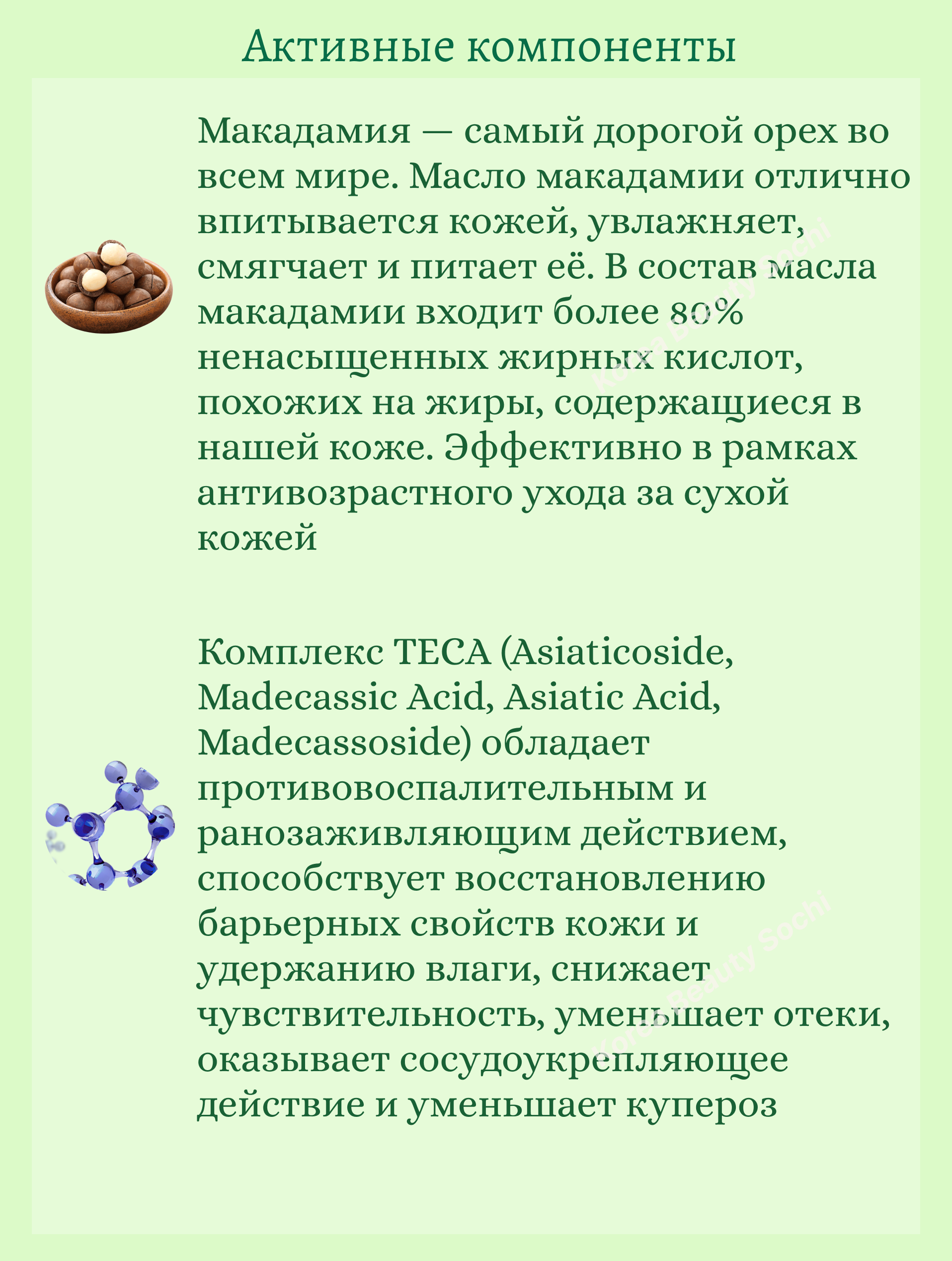 Активные компоненты

Макадамия — самый дорогой орех во всем мире. Масло макадамии отлично впитывается кожей, увлажняет, смягчает и питает её. В состав масла макадамии входит более 80% ненасыщенных жирных кислот, похожих на жиры, содержащиеся в нашей коже. Эффективно в рамках антивозрастного ухода за сухой кожей

Комплекс TECA (Asiaticoside, Madecassic Acid, Asiatic Acid, Madecassoside) обладает противовоспалительным и ранозаживляющим действием, способствует восстановлению барьерных свойств кожи и удержанию влаги, снижает чувствительность, уменьшает отеки, оказывает сосудоукрепляющее действие и уменьшает купероз

Korea Beauty Sochi